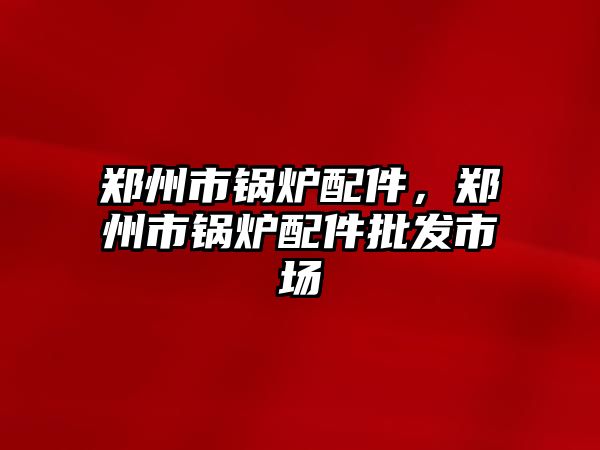 郑州市锅炉配件，郑州市锅炉配件批发市场